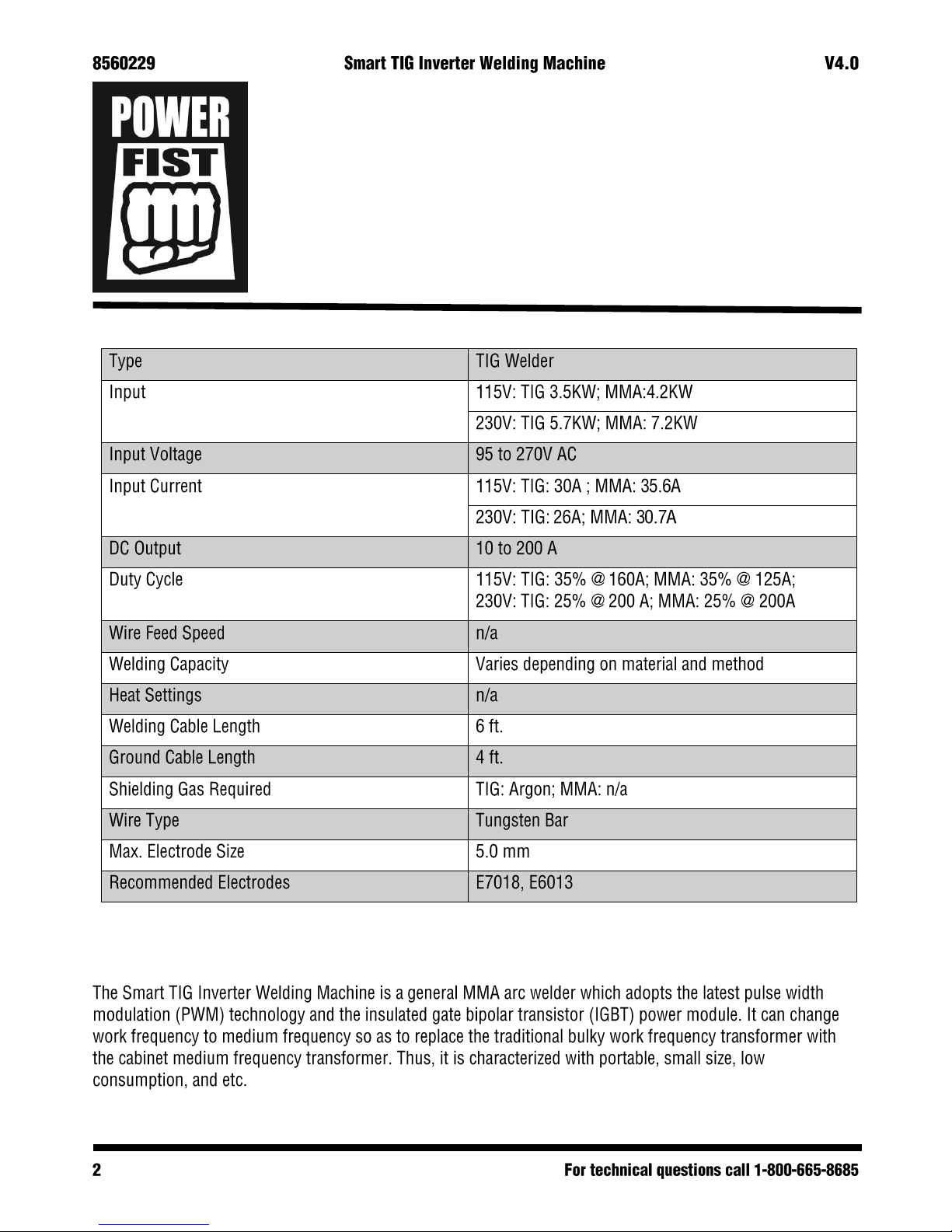 8560229 Smart TIG Inverter Welding Machine V4.0

POWER FIST

| Type | TIG Welder |
|---|---|
| Input | 115V: TIG 3.5KW; MMA:4.2KW |
| | 230V: TIG 5.7KW; MMA: 7.2KW |
| Input Voltage | 95 to 270V AC |
| Input Current | 115V: TIG: 30A ; MMA: 35.6A |
| | 230V: TIG: 26A; MMA: 30.7A |
| DC Output | 10 to 200 A |
| Duty Cycle | 115V: TIG: 35% @ 160A; MMA: 35% @ 125A; 230V: TIG: 25% @ 200 A; MMA: 25% @ 200A |
| Wire Feed Speed | n/a |
| Welding Capacity | Varies depending on material and method |
| Heat Settings | n/a |
| Welding Cable Length | 6 ft. |
| Ground Cable Length | 4 ft. |
| Shielding Gas Required | TIG: Argon; MMA: n/a |
| Wire Type | Tungsten Bar |
| Max. Electrode Size | 5.0 mm |
| Recommended Electrodes | E7018, E6013 |

The Smart TIG Inverter Welding Machine is a general MMA arc welder which adopts the latest pulse width modulation (PWM) technology and the insulated gate bipolar transistor (IGBT) power module. It can change work frequency to medium frequency so as to replace the traditional bulky work frequency transformer with the cabinet medium frequency transformer. Thus, it is characterized with portable, small size, low consumption, and etc.

2 For technical questions call 1-800-665-8685